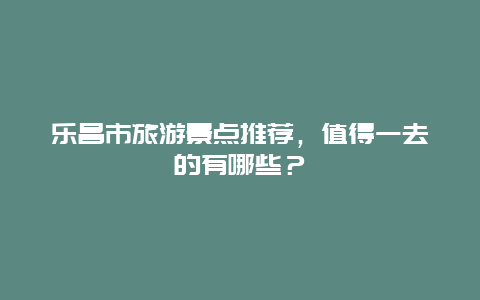 乐昌市旅游景点推荐，值得一去的有哪些？